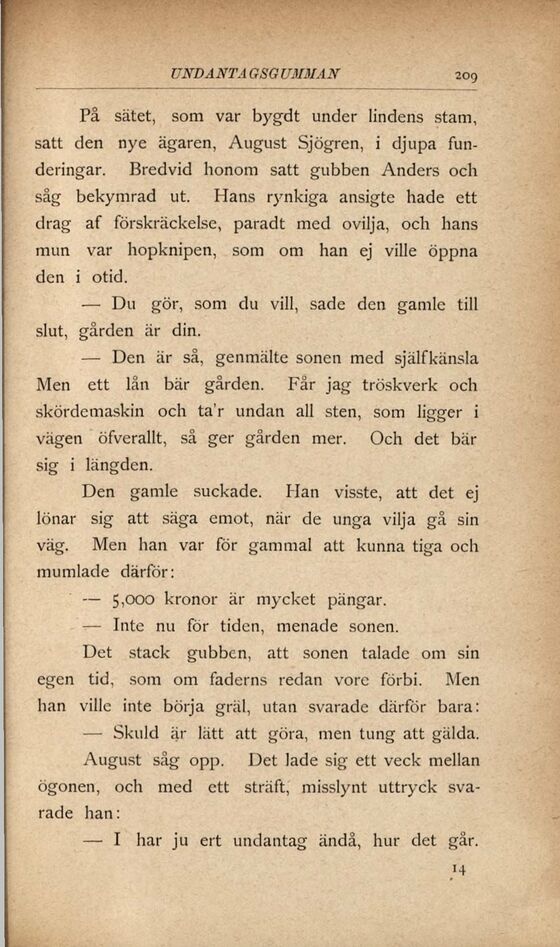 UNDANTAGSGUMMAN 209

På sätet, som var bygdt under lindens stam, satt den nye ägaren, August Sjögren, i djupa funderingar. Bredvid honom satt gubben Anders och såg bekymrad ut. Hans rynkiga ansigte hade ett drag af förskräckelse, paradt med ovilja, och hans mun var hopknipen, som om han ej ville öppna den i otid.

— Du gör, som du vill, sade den gamle till slut, gården är din.

— Den är så, genmälte sonen med själfkänsla Men ett lån bär gården. Får jag tröskverk och skördemaskin och ta'r undan all sten, som ligger i vägen öfverallt, så ger gården mer. Och det bär sig i längden.

Den gamle suckade. Han visste, att det ej lönar sig att säga emot, när de unga vilja gå sin väg. Men han var för gammal att kunna tiga och mumlade därför:

— 5,000 kronor är mycket pängar.

— Inte nu för tiden, menade sonen.

Det stack gubben, att sonen talade om sin egen tid, som om faderns redan vore förbi. Men han ville inte börja gräl, utan svarade därför bara:

— Skuld är lätt att göra, men tung att gälda.

August såg opp. Det lade sig ett veck mellan ögonen, och med ett sträft, misslynt uttryck svarade han:

— I har ju ert undantag ändå, hur det går.

14